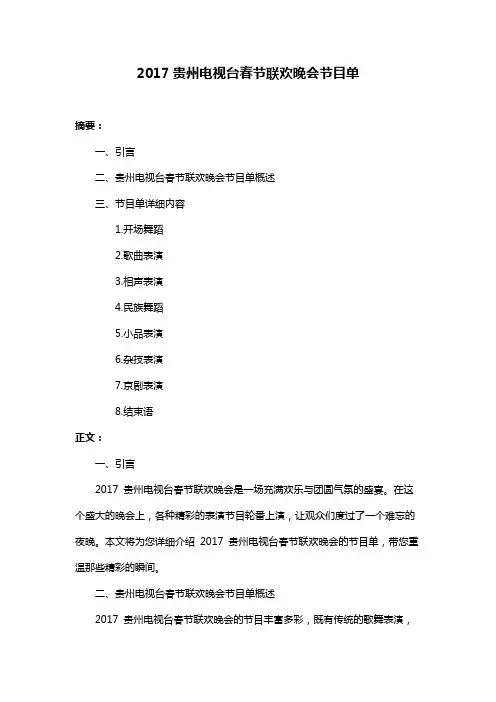 2017 贵州电视台春节联欢晚会节目单

摘要：

一、引言

二、贵州电视台春节联欢晚会节目单概述

三、节目单详细内容

1.开场舞蹈

2.歌曲表演

3.相声表演

4.民族舞蹈

5.小品表演

6.杂技表演

7.京剧表演

8.结束语

正文：

一、引言

2017 贵州电视台春节联欢晚会是一场充满欢乐与团圆气氛的盛宴。在这个盛大的晚会上，各种精彩的表演节目轮番上演，让观众们度过了一个难忘的夜晚。本文将为您详细介绍 2017 贵州电视台春节联欢晚会的节目单，带您重温那些精彩的瞬间。

二、贵州电视台春节联欢晚会节目单概述

2017 贵州电视台春节联欢晚会的节目丰富多彩，既有传统的歌舞表演，